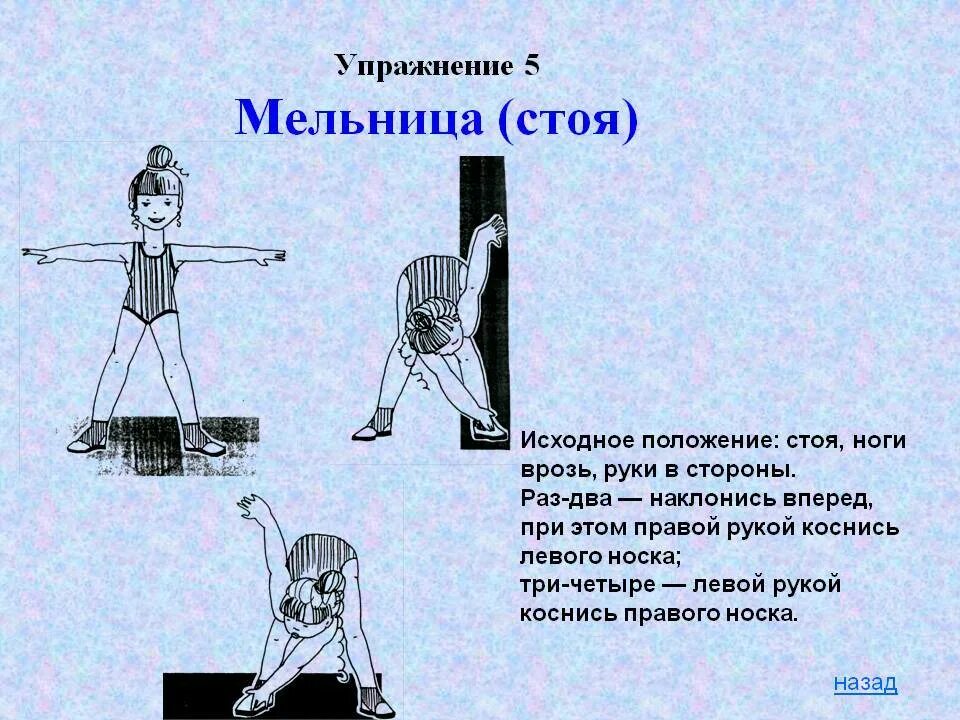 Упражнение 5

Мельница (стоя)

Исходное положение: стоя, ноги врозь, руки в стороны.
Раз-два — наклонись вперед, при этом правой рукой коснись левого носка;
три-четыре — левой рукой коснись правого носка.

назад